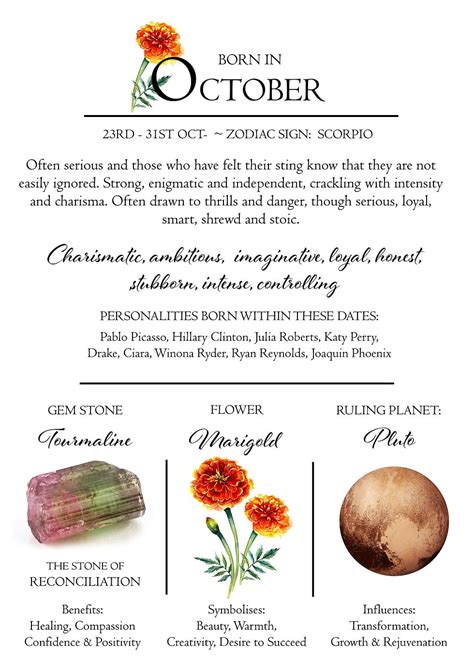 BORN IN
OCTOBER

23RD - 31ST OCT- ~ ZODIAC SIGN: SCORPIO

Often serious and those who have felt their sting know that they are not easily ignored. Strong, enigmatic and independent, crackling with intensity and charisma. Often drawn to thrills and danger, though serious, loyal, smart, shrewd and stoic.

Charismatic, ambitious, imaginative, loyal, honest, stubborn, intense, controlling

PERSONALITIES BORN WITHIN THESE DATES:
Pablo Picasso, Hillary Clinton, Julia Roberts, Katy Perry, Drake, Ciara, Winona Ryder, Ryan Reynolds, Joaquin Phoenix

GEM STONE
Tourmaline

THE STONE OF RECONCILIATION

Benefits:
Healing, Compassion
Confidence & Positivity

FLOWER
Marigold

Symbolises:
Beauty, Warmth,
Creativity, Desire to Succeed

RULING PLANET:
Pluto

Influences:
Transformation,
Growth & Rejuvenation